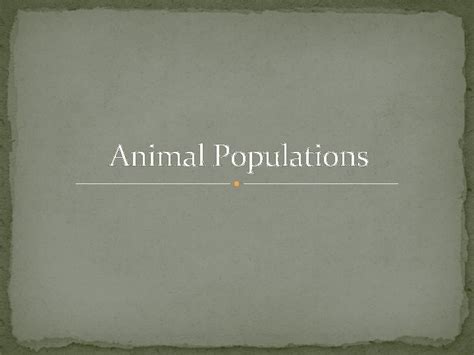 Animal Populations